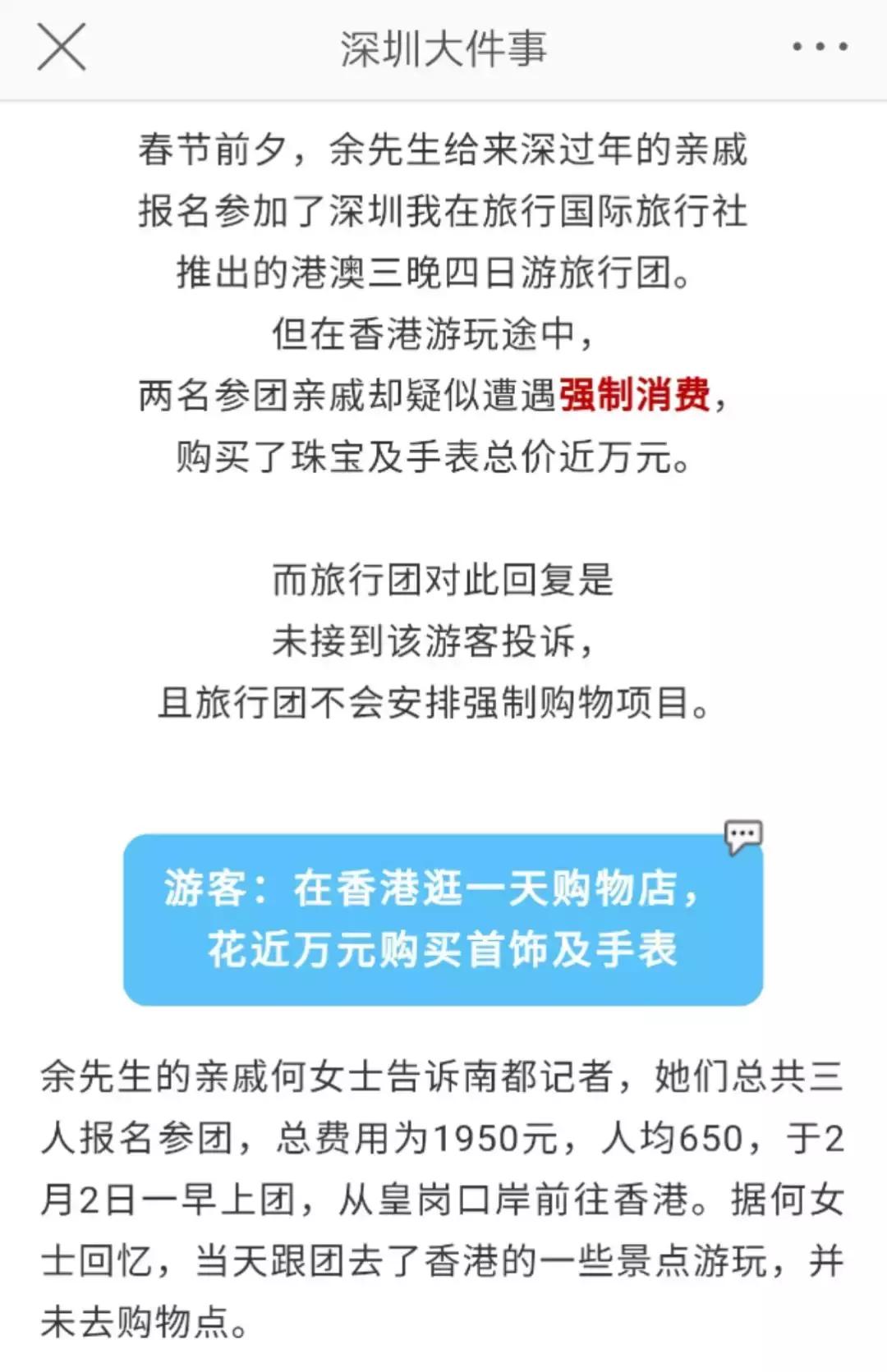 深圳大件事

春节前夕，余先生给来深过年的亲戚
报名参加了深圳我在旅行国际旅行社
推出的港澳三晚四日游旅行团。
但在香港游玩途中，
两名参团亲戚却疑似遭遇强制消费，
购买了珠宝及手表总价近万元。

而旅行团对此回复是
未接到该游客投诉，
且旅行团不会安排强制购物项目。

游客：在香港逛一天购物店，
花近万元购买首饰及手表

余先生的亲戚何女士告诉南都记者，她们总共三人报名参团，总费用为1950元，人均650，于2月2日一早上团，从皇岗口岸前往香港。据何女士回忆，当天跟团去了香港的一些景点游玩，并未去购物点。